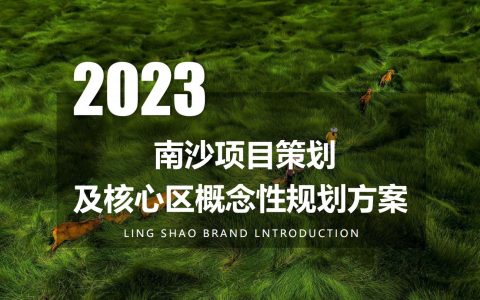 2023

南沙项目策划
及核心区概念性规划方案

LING SHAO BRAND LNTRODUCTION